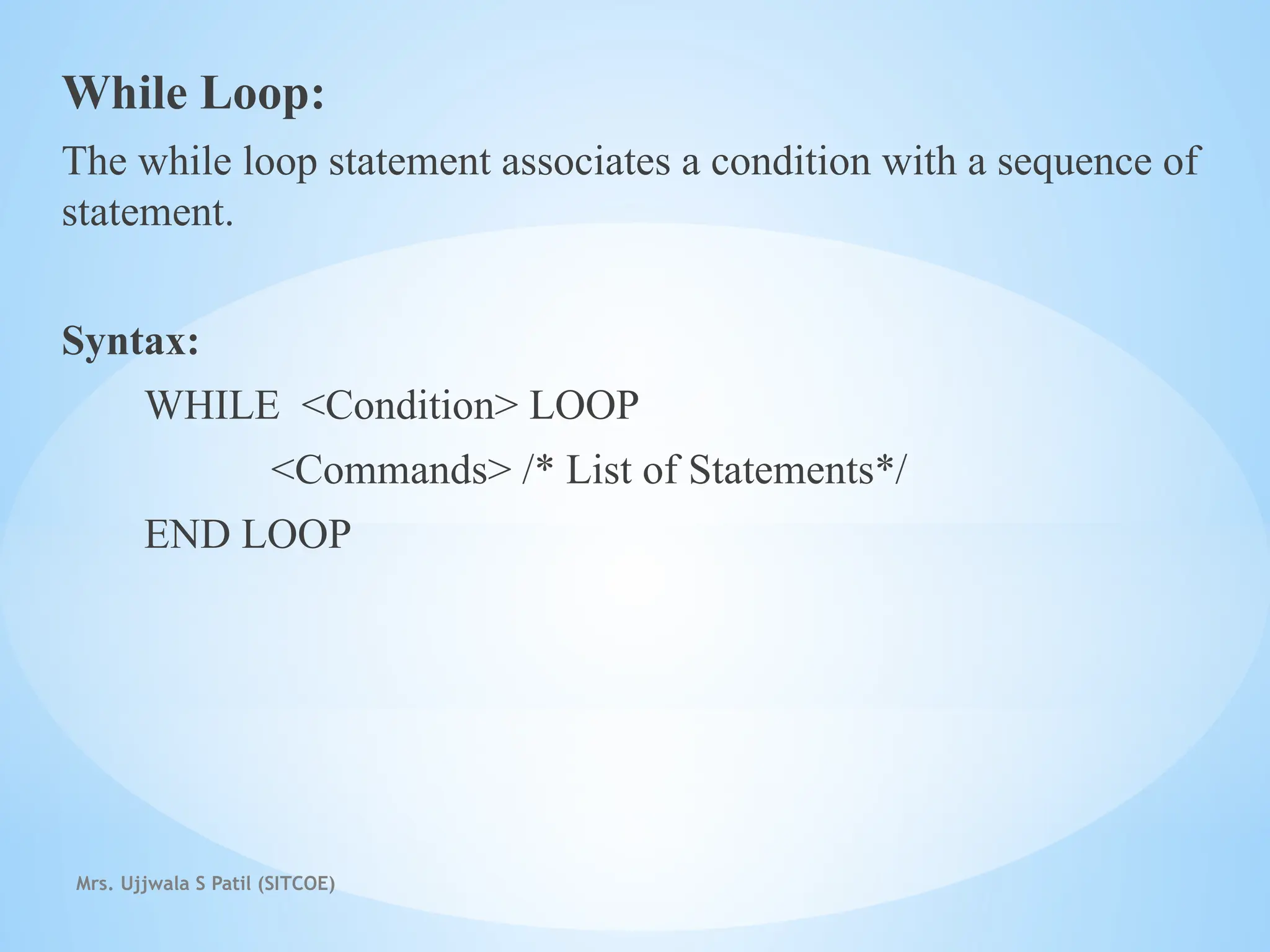 While Loop:

The while loop statement associates a condition with a sequence of statement.

Syntax:

WHILE <Condition> LOOP
<Commands> /* List of Statements*/
END LOOP

Mrs. Ujjwala S Patil (SITCOE)